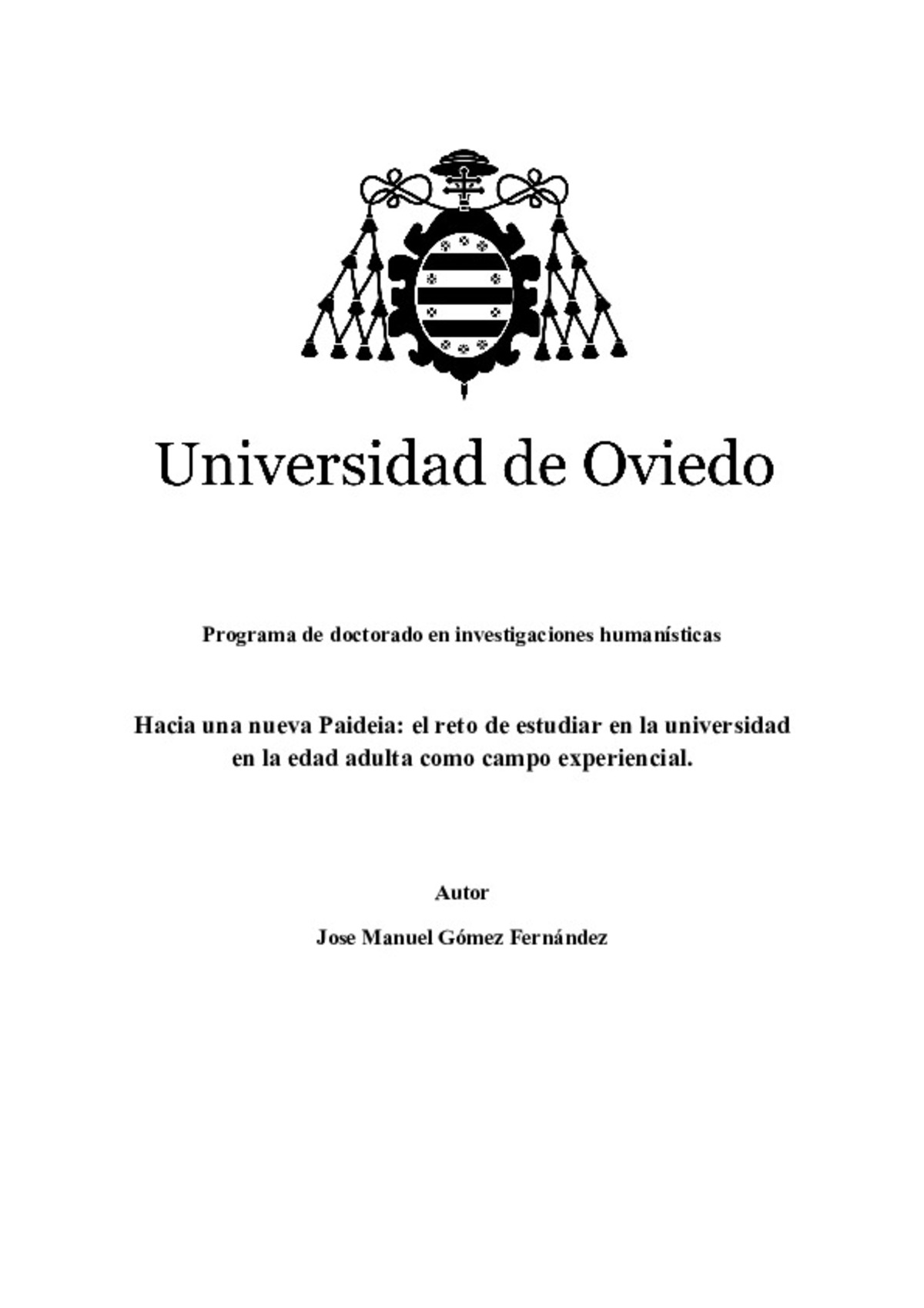 Universidad de Oviedo

Programa de doctorado en investigaciones humanísticas

Hacia una nueva Paideia: el reto de estudiar en la universidad en la edad adulta como campo experiencial.

Autor

Jose Manuel Gómez Fernández